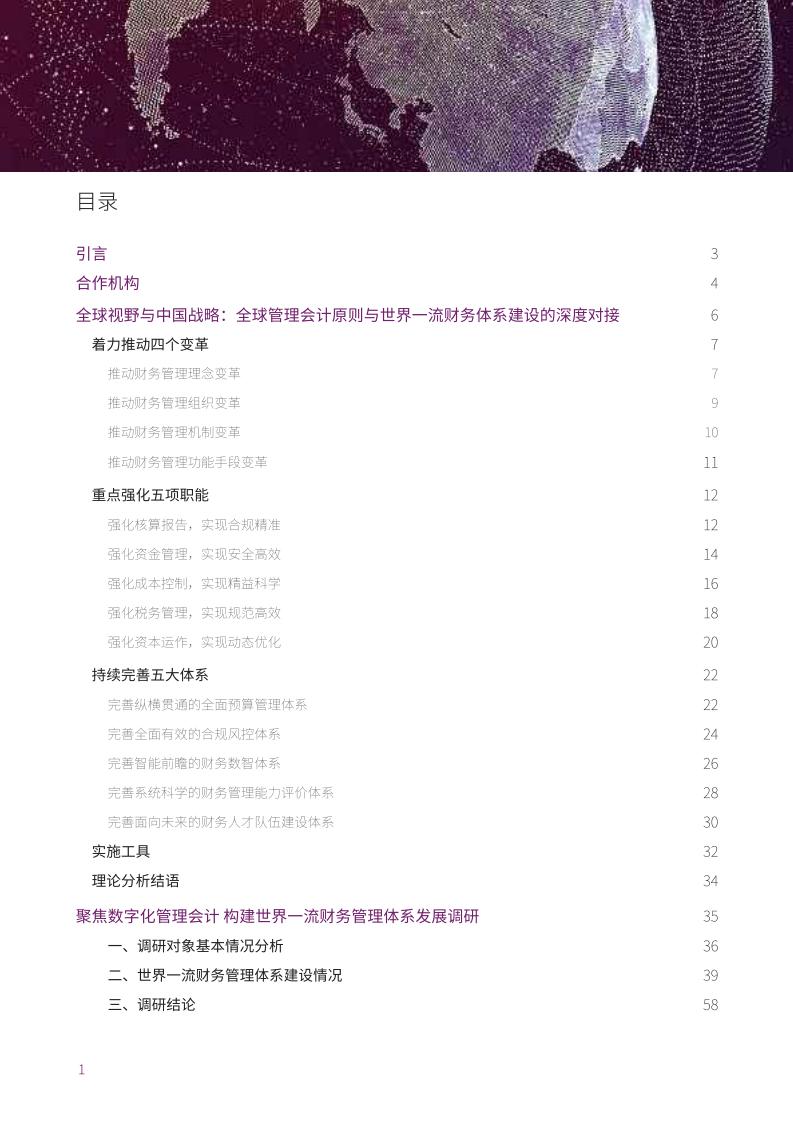 目录

引言 3
合作机构 4
全球视野与中国战略：全球管理会计原则与世界一流财务体系建设的深度对接 6
着力推动四个变革 7
推动财务管理理念变革 7
推动财务管理组织变革 9
推动财务管理机制变革 10
推动财务管理功能手段变革 11
重点强化五项职能 12
强化核算报告，实现合规精准 12
强化资金管理，实现安全高效 14
强化成本控制，实现精益科学 16
强化税务管理，实现规范高效 18
强化资本运作，实现动态优化 20
持续完善五大体系 22
完善纵横贯通的全面预算管理体系 22
完善全面有效的合规风控体系 24
完善智能前瞻的财务数智体系 26
完善系统科学的财务管理能力评价体系 28
完善面向未来的财务人才队伍建设体系 30
实施工具 32
理论分析结语 34
聚焦数字化管理会计 构建世界一流财务管理体系发展调研 35
一、调研对象基本情况分析 36
二、世界一流财务管理体系建设情况 39
三、调研结论 58

1